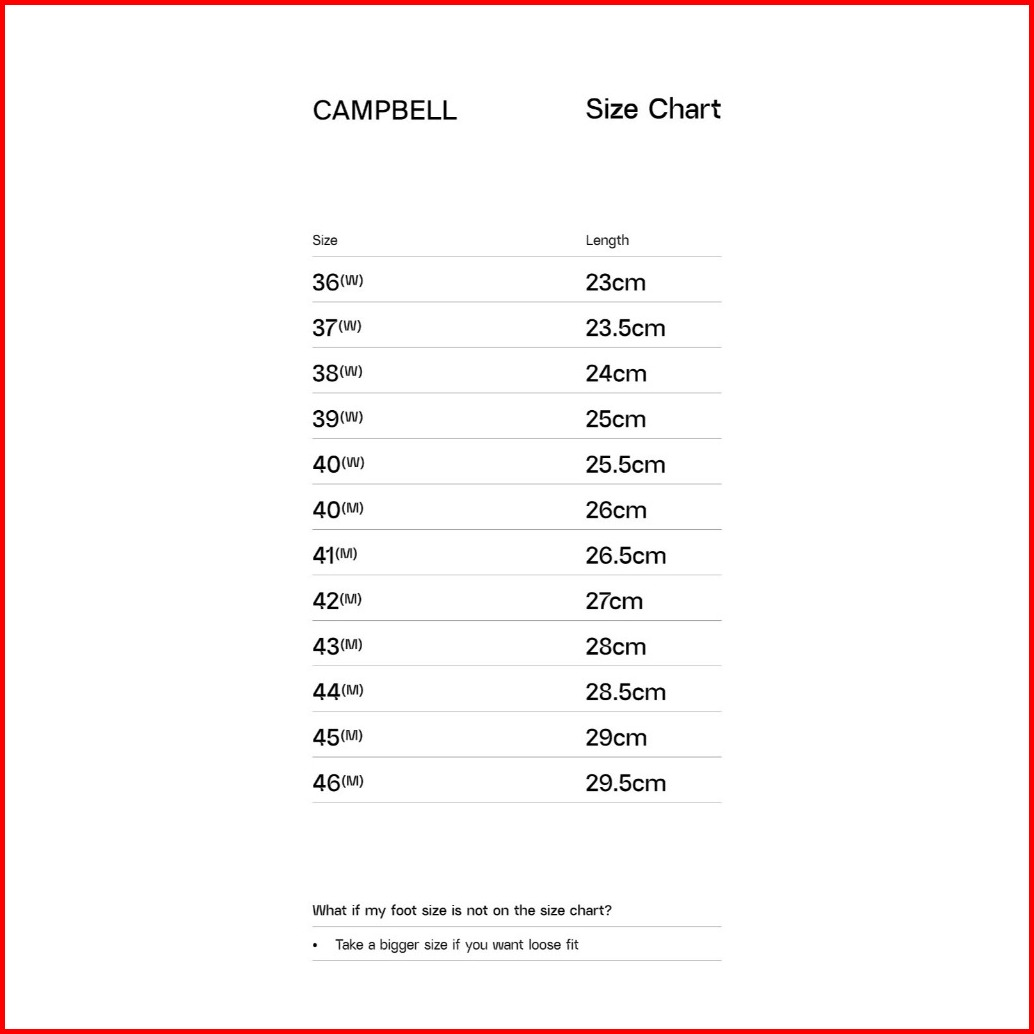 CAMPBELL Size Chart

| Size | Length |
|---|---|
| 36(W) | 23cm |
| 37(W) | 23.5cm |
| 38(W) | 24cm |
| 39(W) | 25cm |
| 40(W) | 25.5cm |
| 40(M) | 26cm |
| 41(M) | 26.5cm |
| 42(M) | 27cm |
| 43(M) | 28cm |
| 44(M) | 28.5cm |
| 45(M) | 29cm |
| 46(M) | 29.5cm |

What if my foot size is not on the size chart?

• Take a bigger size if you want loose fit